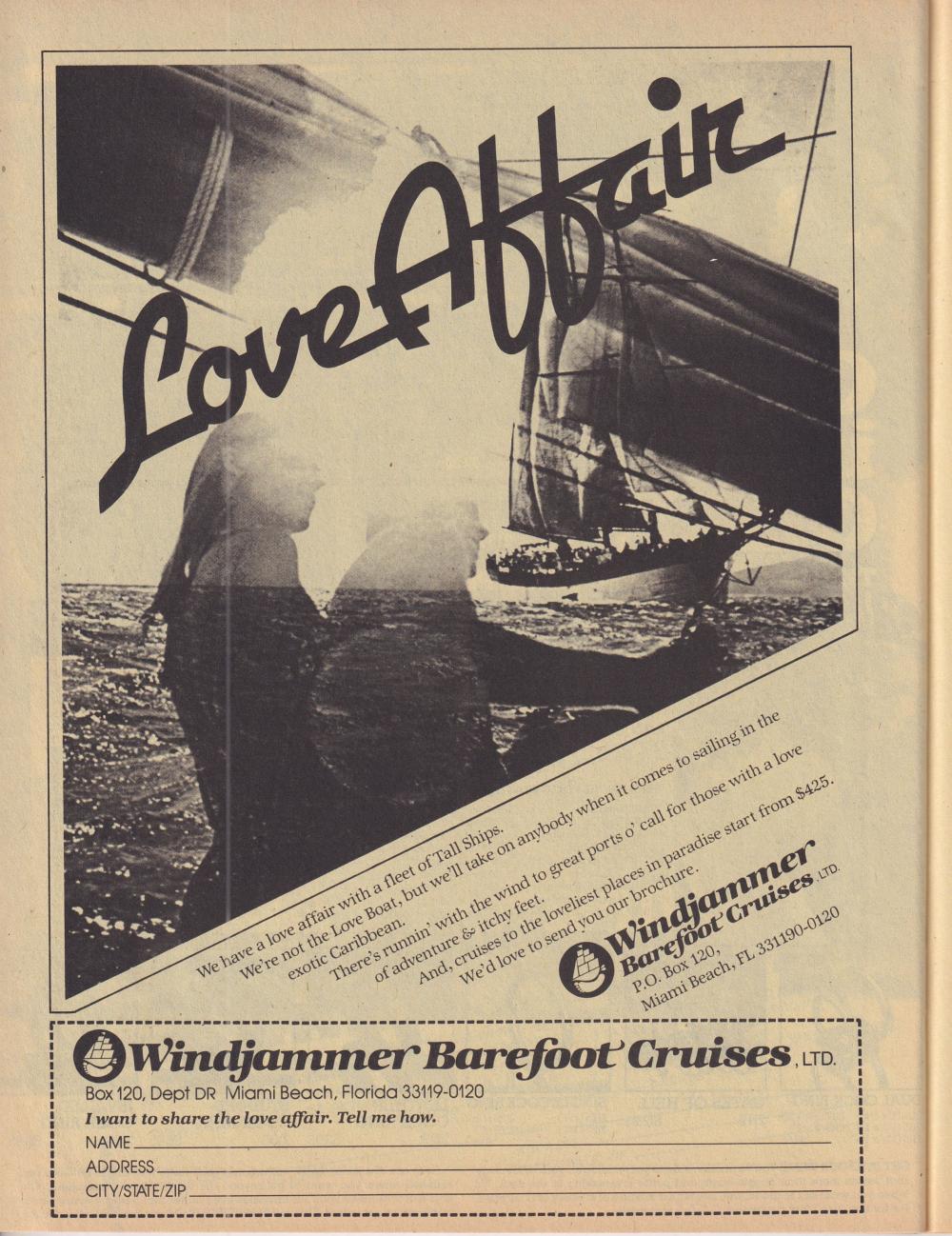 Love Affair

We have a love affair with a fleet of Tall Ships.
We're not the Love Boat, but we'll take on anybody when it comes to sailing in the exotic Caribbean.
There's runnin' with the wind to great ports o' call for those with a love of adventure & itchy feet.
And, cruises to the loveliest places in paradise start from $425.
We'd love to send you our brochure.

Windjammer Barefoot Cruises, LTD.
P.O. Box 120,
Miami Beach, FL 331190-0120

Windjammer Barefoot Cruises, LTD.
Box 120, Dept DR Miami Beach, Florida 33119-0120
I want to share the love affair. Tell me how.
NAME
ADDRESS
CITY/STATE/ZIP